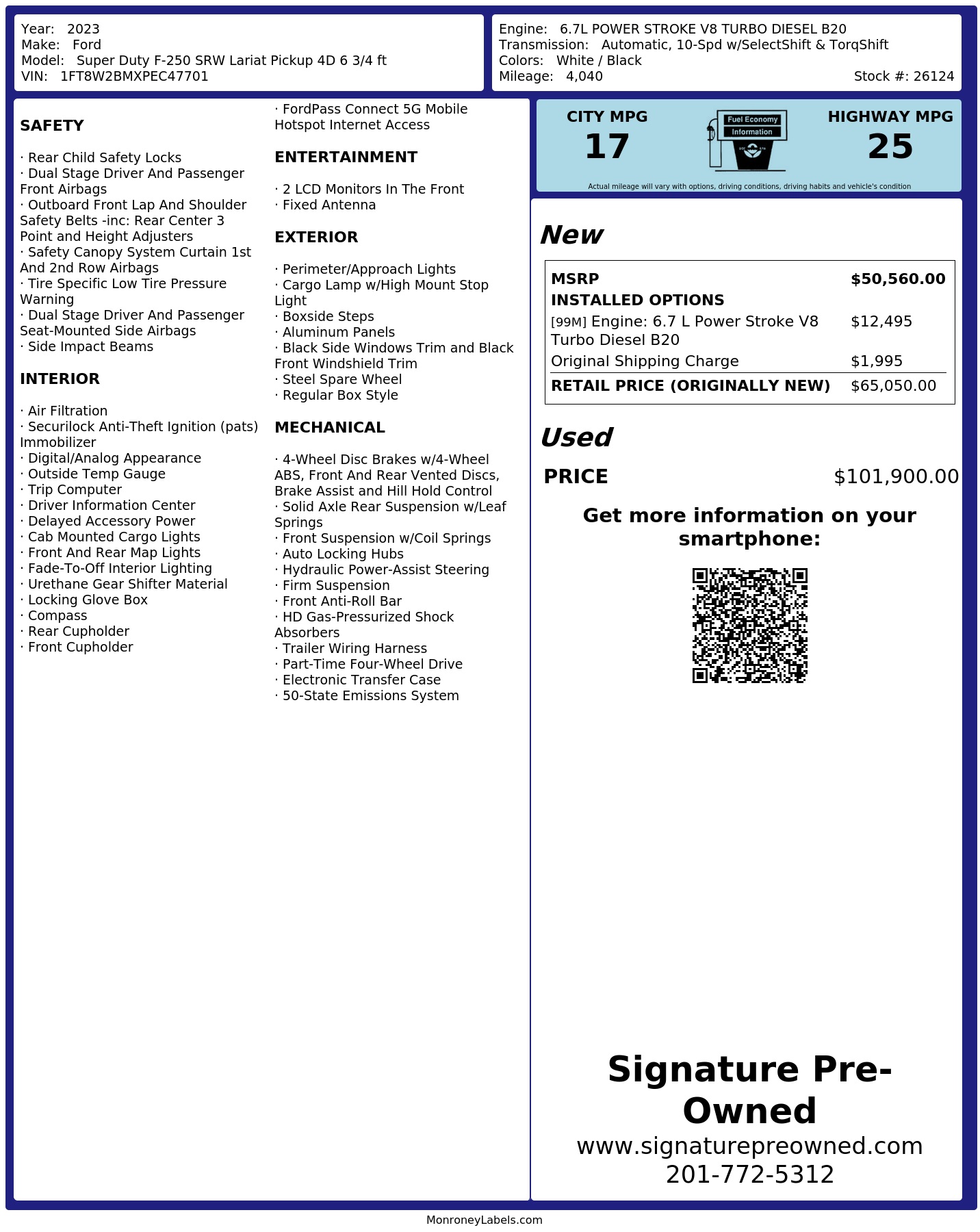 Year: 2023
Make: Ford
Model: Super Duty F-250 SRW Lariat Pickup 4D 6 3/4 ft
VIN: 1FT8W2BMXPEC47701

Engine: 6.7L POWER STROKE V8 TURBO DIESEL B20
Transmission: Automatic, 10-Spd w/SelectShift & TorqShift
Colors: White / Black
Mileage: 4,040
Stock #: 26124

SAFETY

· Rear Child Safety Locks
· Dual Stage Driver And Passenger Front Airbags
· Outboard Front Lap And Shoulder Safety Belts -inc: Rear Center 3 Point and Height Adjusters
· Safety Canopy System Curtain 1st And 2nd Row Airbags
· Tire Specific Low Tire Pressure Warning
· Dual Stage Driver And Passenger Seat-Mounted Side Airbags
· Side Impact Beams

INTERIOR

· Air Filtration
· Securilock Anti-Theft Ignition (pats) Immobilizer
· Digital/Analog Appearance
· Outside Temp Gauge
· Trip Computer
· Driver Information Center
· Delayed Accessory Power
· Cab Mounted Cargo Lights
· Front And Rear Map Lights
· Fade-To-Off Interior Lighting
· Urethane Gear Shifter Material
· Locking Glove Box
· Compass
· Rear Cupholder
· Front Cupholder

· FordPass Connect 5G Mobile Hotspot Internet Access

ENTERTAINMENT

· 2 LCD Monitors In The Front
· Fixed Antenna

EXTERIOR

· Perimeter/Approach Lights
· Cargo Lamp w/High Mount Stop Light
· Boxside Steps
· Aluminum Panels
· Black Side Windows Trim and Black Front Windshield Trim
· Steel Spare Wheel
· Regular Box Style

MECHANICAL

· 4-Wheel Disc Brakes w/4-Wheel ABS, Front And Rear Vented Discs, Brake Assist and Hill Hold Control
· Solid Axle Rear Suspension w/Leaf Springs
· Front Suspension w/Coil Springs
· Auto Locking Hubs
· Hydraulic Power-Assist Steering
· Firm Suspension
· Front Anti-Roll Bar
· HD Gas-Pressurized Shock Absorbers
· Trailer Wiring Harness
· Part-Time Four-Wheel Drive
· Electronic Transfer Case
· 50-State Emissions System

CITY MPG
17
Fuel Economy
Information
HIGHWAY MPG
25
Actual mileage will vary with options, driving conditions, driving habits and vehicle's condition

New

| MSRP | $50,560.00 |
|---|---|
| INSTALLED OPTIONS | |
| [99M] Engine: 6.7 L Power Stroke V8 Turbo Diesel B20 | $12,495 |
| Original Shipping Charge | $1,995 |
| RETAIL PRICE (ORIGINALLY NEW) | $65,050.00 |

Used

PRICE $101,900.00

Get more information on your smartphone:

Signature Pre-Owned
www.signaturepreowned.com
201-772-5312

MonroneyLabels.com